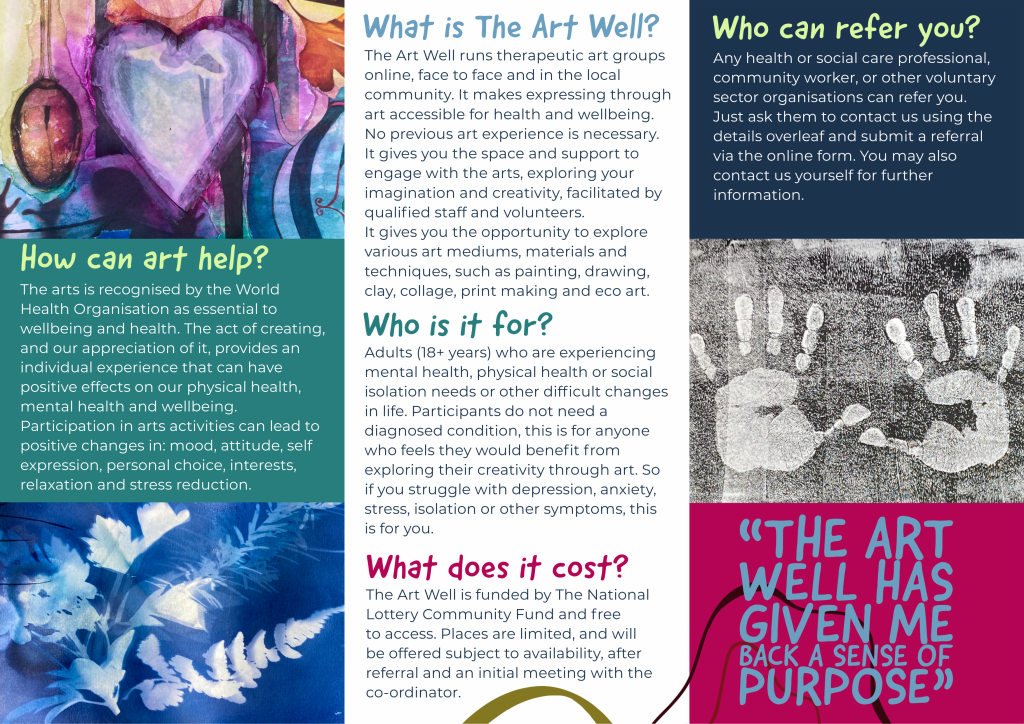 How can art help?

The arts is recognised by the World Health Organisation as essential to wellbeing and health. The act of creating, and our appreciation of it, provides an individual experience that can have positive effects on our physical health, mental health and wellbeing. Participation in arts activities can lead to positive changes in: mood, attitude, self expression, personal choice, interests, relaxation and stress reduction.

What is The Art Well?

The Art Well runs therapeutic art groups online, face to face and in the local community. It makes expressing through art accessible for health and wellbeing. No previous art experience is necessary. It gives you the space and support to engage with the arts, exploring your imagination and creativity, facilitated by qualified staff and volunteers.
It gives you the opportunity to explore various art mediums, materials and techniques, such as painting, drawing, clay, collage, print making and eco art.

Who is it for?

Adults (18+ years) who are experiencing mental health, physical health or social isolation needs or other difficult changes in life. Participants do not need a diagnosed condition, this is for anyone who feels they would benefit from exploring their creativity through art. So if you struggle with depression, anxiety, stress, isolation or other symptoms, this is for you.

What does it cost?

The Art Well is funded by The National Lottery Community Fund and free to access. Places are limited, and will be offered subject to availability, after referral and an initial meeting with the co-ordinator.

Who can refer you?

Any health or social care professional, community worker, or other voluntary sector organisations can refer you. Just ask them to contact us using the details overleaf and submit a referral via the online form. You may also contact us yourself for further information.

"THE ART WELL HAS GIVEN ME BACK A SENSE OF PURPOSE"